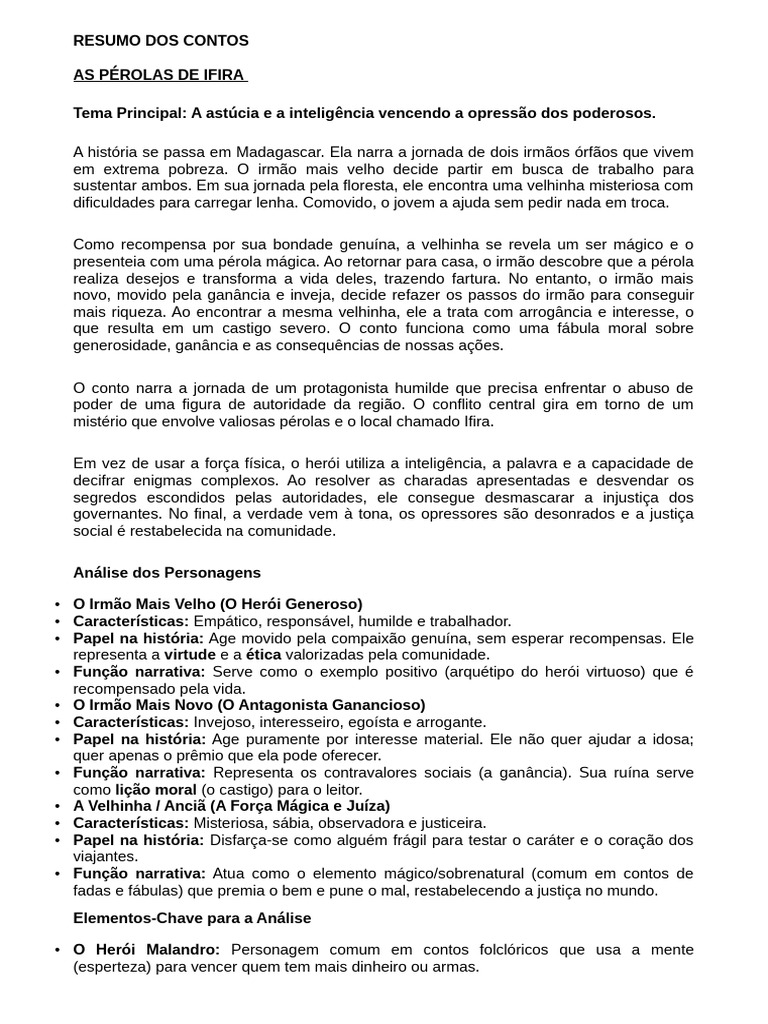 RESUMO DOS CONTOS

AS PÉROLAS DE IFIRA

Tema Principal: A astúcia e a inteligência vencendo a opressão dos poderosos.

A história se passa em Madagascar. Ela narra a jornada de dois irmãos órfãos que vivem em extrema pobreza. O irmão mais velho decide partir em busca de trabalho para sustentar ambos. Em sua jornada pela floresta, ele encontra uma velhinha misteriosa com dificuldades para carregar lenha. Comovido, o jovem a ajuda sem pedir nada em troca.

Como recompensa por sua bondade genuína, a velhinha se revela um ser mágico e o presenteia com uma pérola mágica. Ao retornar para casa, o irmão descobre que a pérola realiza desejos e transforma a vida deles, trazendo fartura. No entanto, o irmão mais novo, movido pela ganância e inveja, decide refazer os passos do irmão para conseguir mais riqueza. Ao encontrar a mesma velhinha, ele a trata com arrogância e interesse, o que resulta em um castigo severo. O conto funciona como uma fábula moral sobre generosidade, ganância e as consequências de nossas ações.

O conto narra a jornada de um protagonista humilde que precisa enfrentar o abuso de poder de uma figura de autoridade da região. O conflito central gira em torno de um mistério que envolve valiosas pérolas e o local chamado Ifira.

Em vez de usar a força física, o herói utiliza a inteligência, a palavra e a capacidade de decifrar enigmas complexos. Ao resolver as charadas apresentadas e desvendar os segredos escondidos pelas autoridades, ele consegue desmascarar a injustiça dos governantes. No final, a verdade vem à tona, os opressores são desonrados e a justiça social é restabelecida na comunidade.

Análise dos Personagens

• O Irmão Mais Velho (O Herói Generoso)
• Características: Empático, responsável, humilde e trabalhador.
• Papel na história: Age movido pela compaixão genuína, sem esperar recompensas. Ele representa a virtude e a ética valorizadas pela comunidade.
• Função narrativa: Serve como o exemplo positivo (arquétipo do herói virtuoso) que é recompensado pela vida.
• O Irmão Mais Novo (O Antagonista Ganancioso)
• Características: Invejoso, interesseiro, egoísta e arrogante.
• Papel na história: Age puramente por interesse material. Ele não quer ajudar a idosa; quer apenas o prêmio que ela pode oferecer.
• Função narrativa: Representa os contravalores sociais (a ganância). Sua ruína serve como lição moral (o castigo) para o leitor.
• A Velhinha / Anciã (A Força Mágica e Juíza)
• Características: Misteriosa, sábia, observadora e justiceira.
• Papel na história: Disfarça-se como alguém frágil para testar o caráter e o coração dos viajantes.
• Função narrativa: Atua como o elemento mágico/sobrenatural (comum em contos de fadas e fábulas) que premia o bem e pune o mal, restabelecendo a justiça no mundo.

Elementos-Chave para a Análise

• O Herói Malandro: Personagem comum em contos folclóricos que usa a mente (esperteza) para vencer quem tem mais dinheiro ou armas.